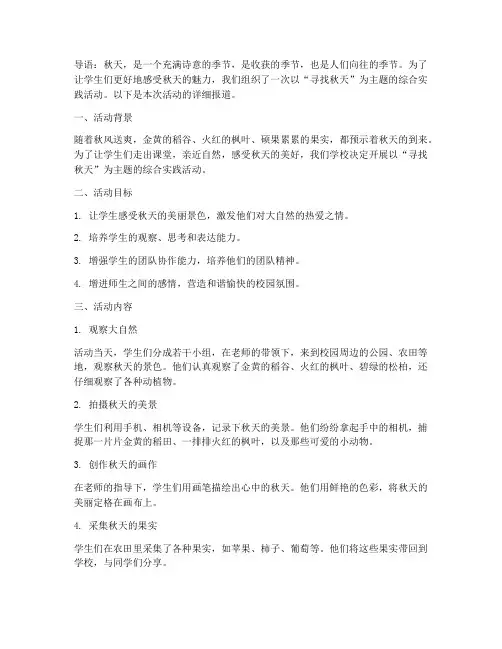 导语：秋天，是一个充满诗意的季节，是收获的季节，也是人们向往的季节。为了让学生们更好地感受秋天的魅力，我们组织了一次以“寻找秋天”为主题的综合实践活动。以下是本次活动的详细报道。

一、活动背景

随着秋风送爽，金黄的稻谷、火红的枫叶、硕果累累的果实，都预示着秋天的到来。为了让学生们走出课堂，亲近自然，感受秋天的美好，我们学校决定开展以“寻找秋天”为主题的综合实践活动。

二、活动目标

1. 让学生感受秋天的美丽景色，激发他们对大自然的热爱之情。

2. 培养学生的观察、思考和表达能力。

3. 增强学生的团队协作能力，培养他们的团队精神。

4. 增进师生之间的感情，营造和谐愉快的校园氛围。

三、活动内容

1. 观察大自然

活动当天，学生们分成若干小组，在老师的带领下，来到校园周边的公园、农田等地，观察秋天的景色。他们认真观察了金黄的稻谷、火红的枫叶、碧绿的松柏，还仔细观察了各种动植物。

2. 拍摄秋天的美景

学生们利用手机、相机等设备，记录下秋天的美景。他们纷纷拿起手中的相机，捕捉那一片片金黄的稻田、一排排火红的枫叶，以及那些可爱的小动物。

3. 创作秋天的画作

在老师的指导下，学生们用画笔描绘出心中的秋天。他们用鲜艳的色彩，将秋天的美丽定格在画布上。

4. 采集秋天的果实

学生们在农田里采集了各种果实，如苹果、柿子、葡萄等。他们将这些果实带回到学校，与同学们分享。